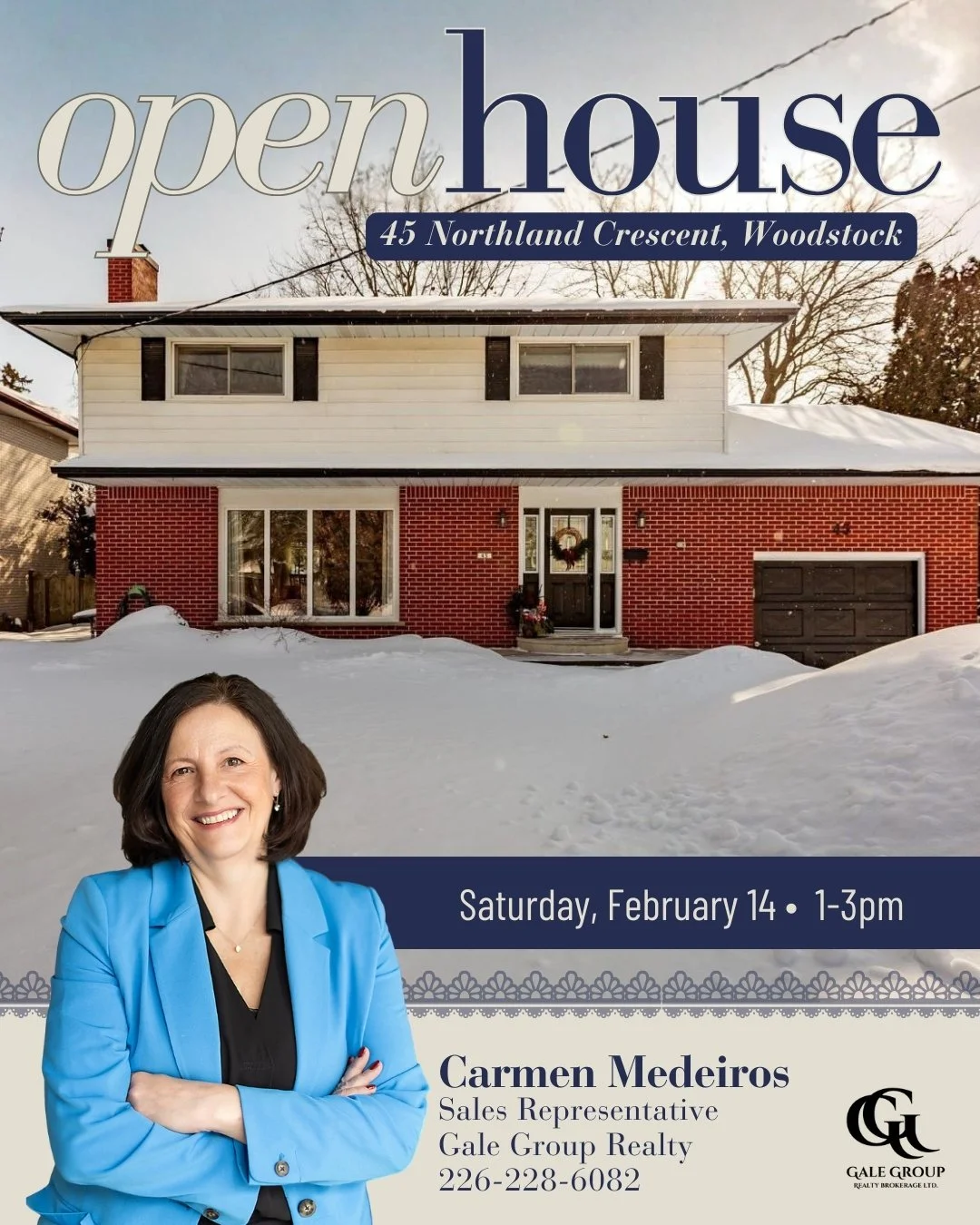 open house

45 Northland Crescent, Woodstock

45

Saturday, February 14 • 1-3pm

Carmen Medeiros
Sales Representative
Gale Group Realty
226-228-6082

GG
GALE GROUP
REALTY BROKERAGE LTD.